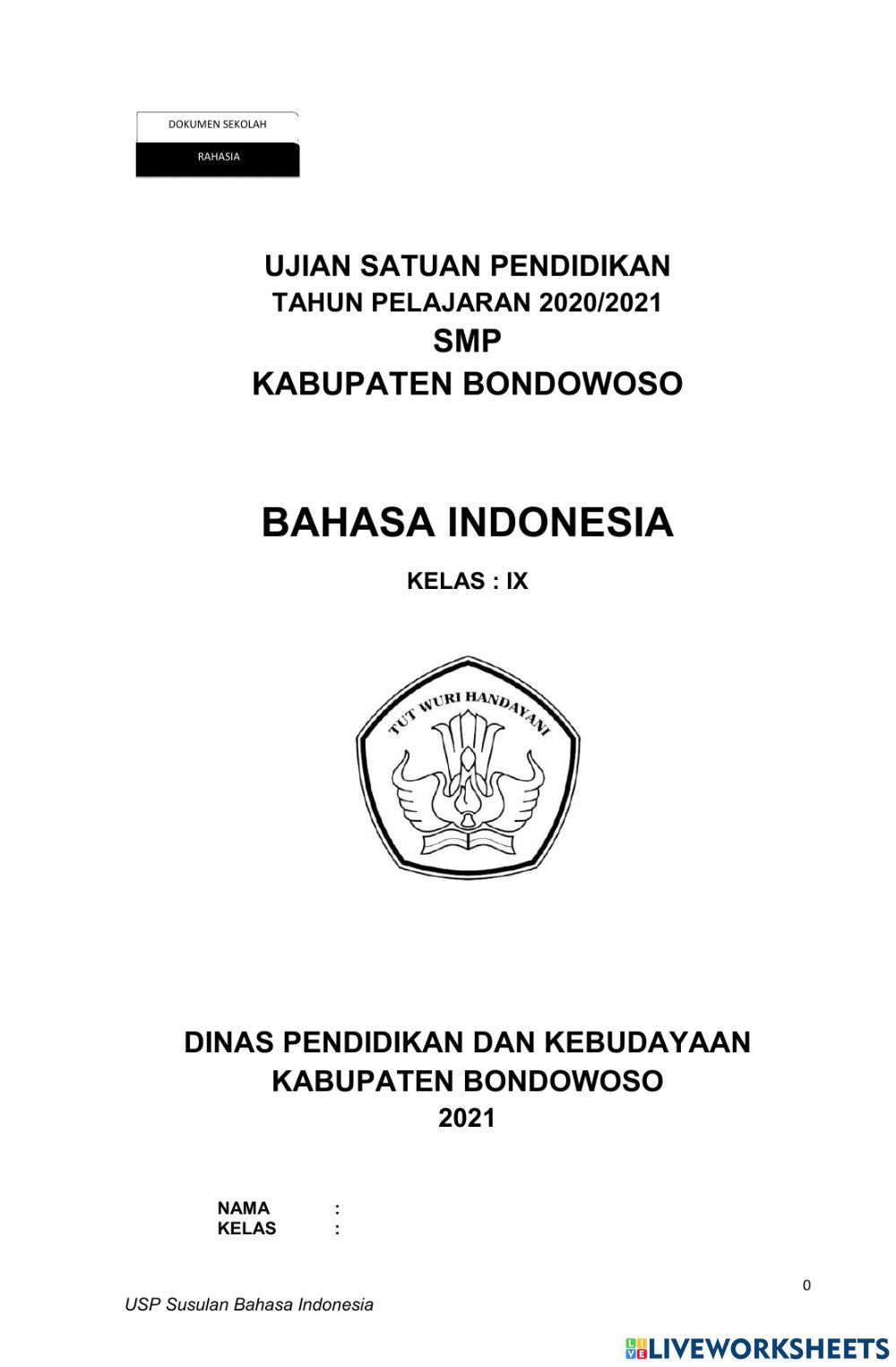 DOKUMEN SEKOLAH

RAHASIA

UJIAN SATUAN PENDIDIKAN
TAHUN PELAJARAN 2020/2021
SMP
KABUPATEN BONDOWOSO

BAHASA INDONESIA

KELAS : IX

TUT WURI HANDAYANI

DINAS PENDIDIKAN DAN KEBUDAYAAN
KABUPATEN BONDOWOSO
2021

NAMA :
KELAS :

0

USP Susulan Bahasa Indonesia

LIVEWORKSHEETS